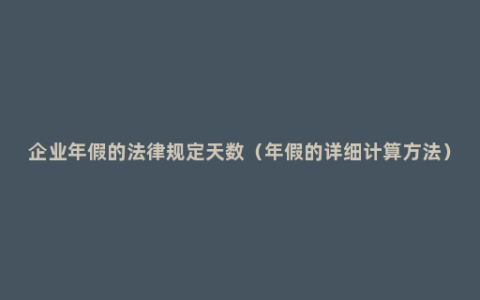 企业年假的法律规定天数（年假的详细计算方法）